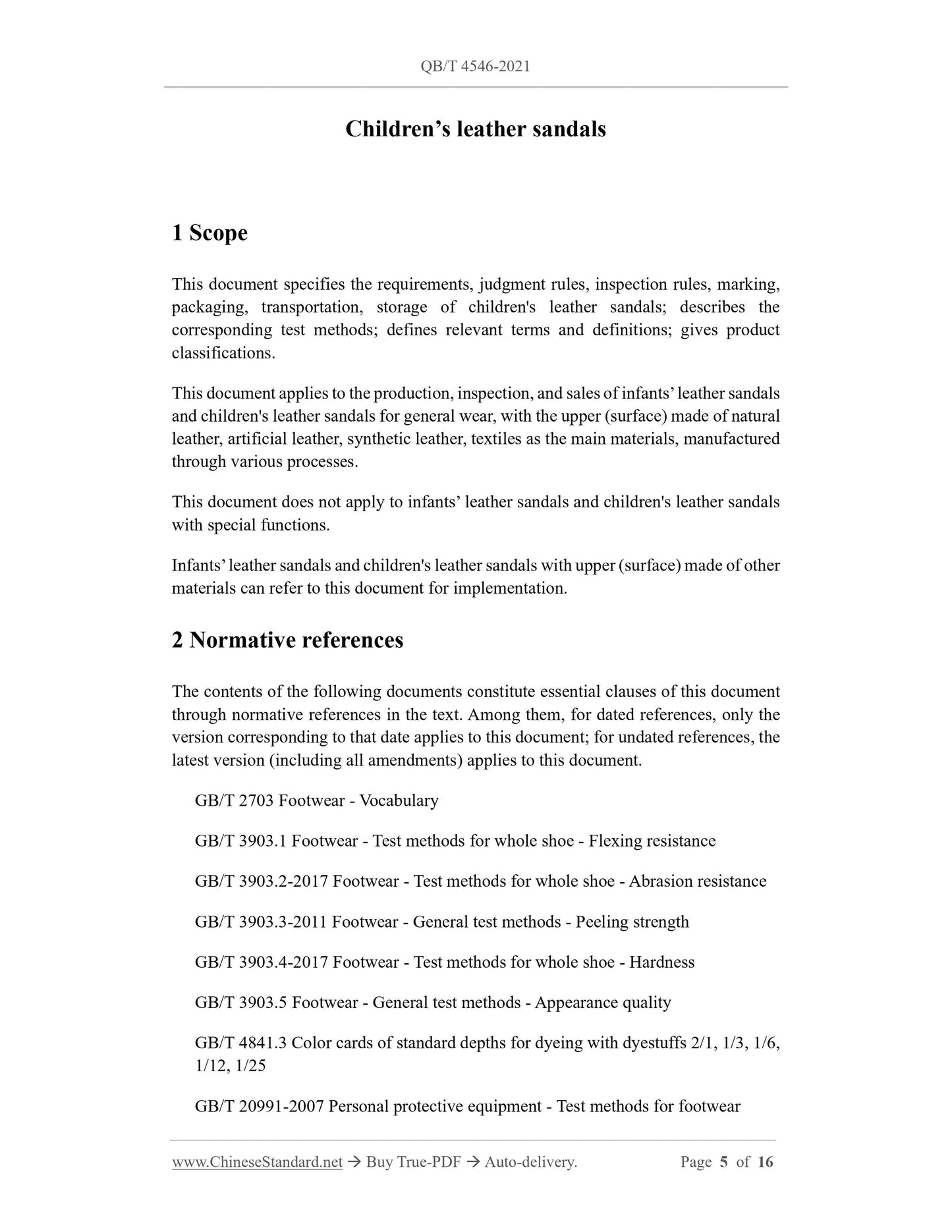 QB/T 4546-2021

Children’s leather sandals

1 Scope

This document specifies the requirements, judgment rules, inspection rules, marking, packaging, transportation, storage of children's leather sandals; describes the corresponding test methods; defines relevant terms and definitions; gives product classifications.

This document applies to the production, inspection, and sales of infants’ leather sandals and children's leather sandals for general wear, with the upper (surface) made of natural leather, artificial leather, synthetic leather, textiles as the main materials, manufactured through various processes.

This document does not apply to infants’ leather sandals and children's leather sandals with special functions.

Infants’ leather sandals and children's leather sandals with upper (surface) made of other materials can refer to this document for implementation.

2 Normative references

The contents of the following documents constitute essential clauses of this document through normative references in the text. Among them, for dated references, only the version corresponding to that date applies to this document; for undated references, the latest version (including all amendments) applies to this document.

GB/T 2703 Footwear - Vocabulary

GB/T 3903.1 Footwear - Test methods for whole shoe - Flexing resistance

GB/T 3903.2-2017 Footwear - Test methods for whole shoe - Abrasion resistance

GB/T 3903.3-2011 Footwear - General test methods - Peeling strength

GB/T 3903.4-2017 Footwear - Test methods for whole shoe - Hardness

GB/T 3903.5 Footwear - General test methods - Appearance quality

GB/T 4841.3 Color cards of standard depths for dyeing with dyestuffs 2/1, 1/3, 1/6, 1/12, 1/25

GB/T 20991-2007 Personal protective equipment - Test methods for footwear

www.ChineseStandard.net → Buy True-PDF → Auto-delivery. Page 5 of 16